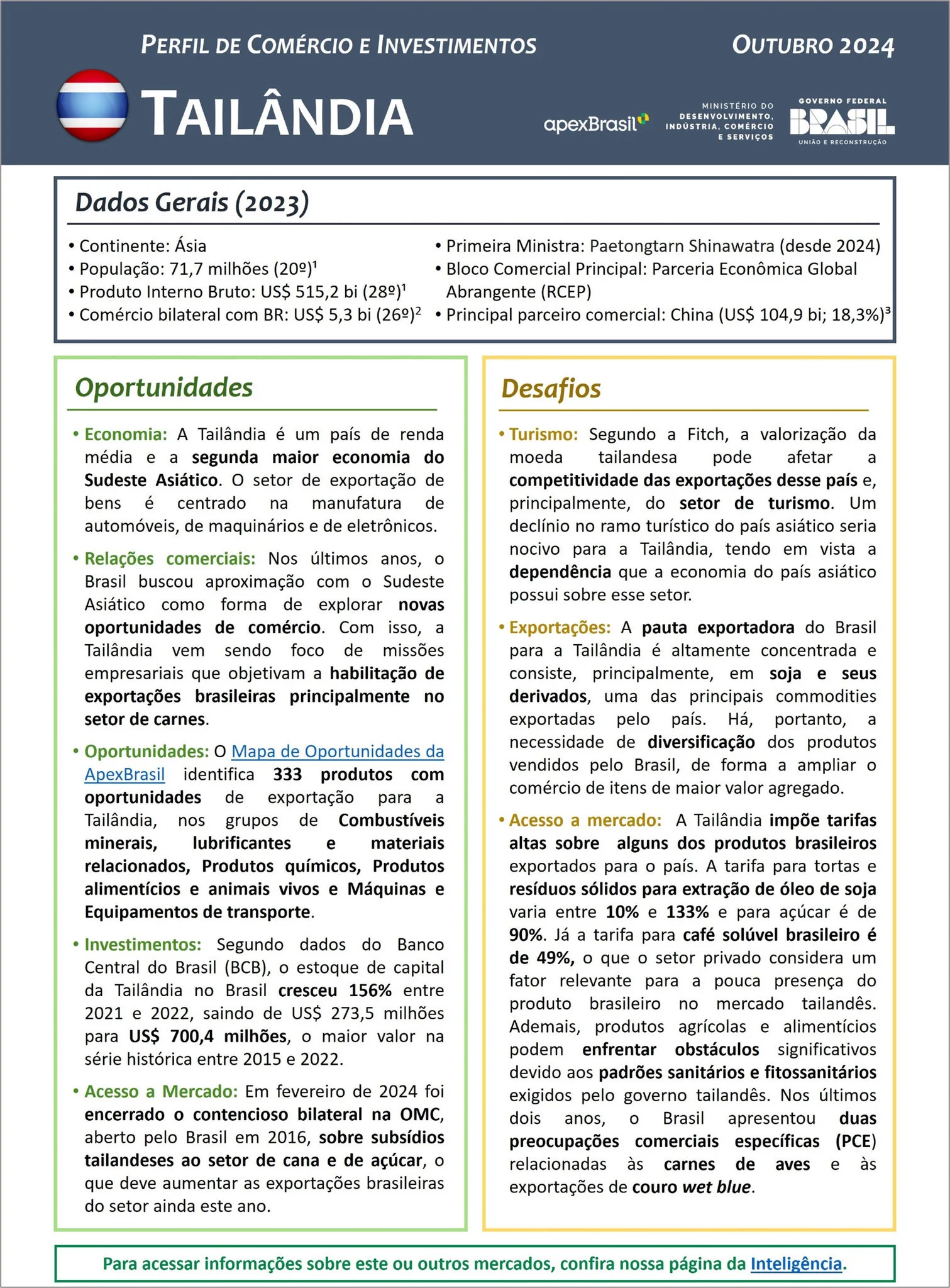 PERFIL DE COMÉRCIO E INVESTIMENTOS

OUTUBRO 2024

TAILÂNDIA

apexBrasil

MINISTÉRIO DO DESENVOLVIMENTO, INDÚSTRIA, COMÉRCIO E SERVIÇOS

GOVERNO FEDERAL BRASIL UNIÃO E RECONSTRUÇÃO

Dados Gerais (2023)

• Continente: Ásia
• População: 71,7 milhões (20º)¹
• Produto Interno Bruto: US$ 515,2 bi (28º)¹
• Comércio bilateral com BR: US$ 5,3 bi (26º)²

• Primeira Ministra: Paetongtarn Shinawatra (desde 2024)
• Bloco Comercial Principal: Parceria Econômica Global Abrangente (RCEP)
• Principal parceiro comercial: China (US$ 104,9 bi; 18,3%)³

Oportunidades

• Economia: A Tailândia é um país de renda média e a segunda maior economia do Sudeste Asiático. O setor de exportação de bens é centrado na manufatura de automóveis, de maquinários e de eletrônicos.

• Relações comerciais: Nos últimos anos, o Brasil buscou aproximação com o Sudeste Asiático como forma de explorar novas oportunidades de comércio. Com isso, a Tailândia vem sendo foco de missões empresariais que objetivam a habilitação de exportações brasileiras principalmente no setor de carnes.

• Oportunidades: O Mapa de Oportunidades da ApexBrasil identifica 333 produtos com oportunidades de exportação para a Tailândia, nos grupos de Combustíveis minerais, lubrificantes e materiais relacionados, Produtos químicos, Produtos alimentícios e animais vivos e Máquinas e Equipamentos de transporte.

• Investimentos: Segundo dados do Banco Central do Brasil (BCB), o estoque de capital da Tailândia no Brasil cresceu 156% entre 2021 e 2022, saindo de US$ 273,5 milhões para US$ 700,4 milhões, o maior valor na série histórica entre 2015 e 2022.

• Acesso a Mercado: Em fevereiro de 2024 foi encerrado o contencioso bilateral na OMC, aberto pelo Brasil em 2016, sobre subsídios tailandeses ao setor de cana e de açúcar, o que deve aumentar as exportações brasileiras do setor ainda este ano.

Desafios

• Turismo: Segundo a Fitch, a valorização da moeda tailandesa pode afetar a competitividade das exportações desse país e, principalmente, do setor de turismo. Um declínio no ramo turístico do país asiático seria nocivo para a Tailândia, tendo em vista a dependência que a economia do país asiático possui sobre esse setor.

• Exportações: A pauta exportadora do Brasil para a Tailândia é altamente concentrada e consiste, principalmente, em soja e seus derivados, uma das principais commodities exportadas pelo país. Há, portanto, a necessidade de diversificação dos produtos vendidos pelo Brasil, de forma a ampliar o comércio de itens de maior valor agregado.

• Acesso a mercado: A Tailândia impõe tarifas altas sobre alguns dos produtos brasileiros exportados para o país. A tarifa para tortas e resíduos sólidos para extração de óleo de soja varia entre 10% e 133% e para açúcar é de 90%. Já a tarifa para café solúvel brasileiro é de 49%, o que o setor privado considera um fator relevante para a pouca presença do produto brasileiro no mercado tailandês. Ademais, produtos agrícolas e alimentícios podem enfrentar obstáculos significativos devido aos padrões sanitários e fitossanitários exigidos pelo governo tailandês. Nos últimos dois anos, o Brasil apresentou duas preocupações comerciais específicas (PCE) relacionadas às carnes de aves e às exportações de couro wet blue.

Para acessar informações sobre este ou outros mercados, confira nossa página da Inteligência.